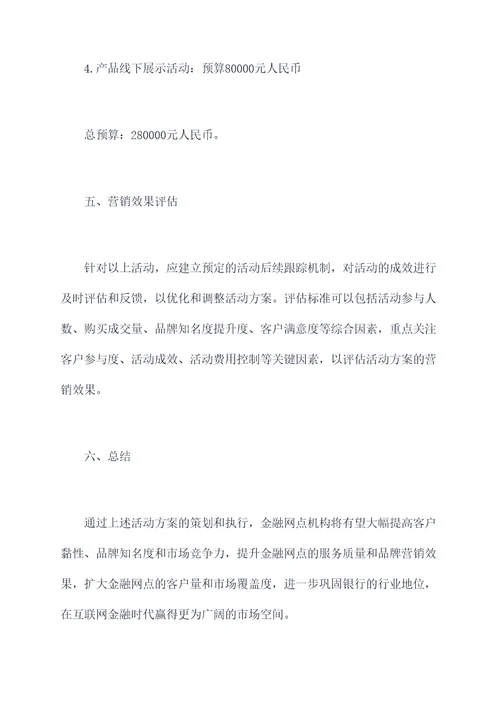 4.产品线下展示活动：预算80000元人民币

总预算：280000元人民币。

五、营销效果评估

针对以上活动，应建立预定的活动后续跟踪机制，对活动的成效进行及时评估和反馈，以优化和调整活动方案。评估标准可以包括活动参与人数、购买成交量、品牌知名度提升度、客户满意度等综合因素，重点关注客户参与度、活动成效、活动费用控制等关键因素，以评估活动方案的营销效果。

六、总结

通过上述活动方案的策划和执行，金融网点机构将有望大幅提高客户黏性、品牌知名度和市场竞争力，提升金融网点的服务质量和品牌营销效果，扩大金融网点的客户量和市场覆盖度，进一步巩固银行的行业地位，在互联网金融时代赢得更为广阔的市场空间。